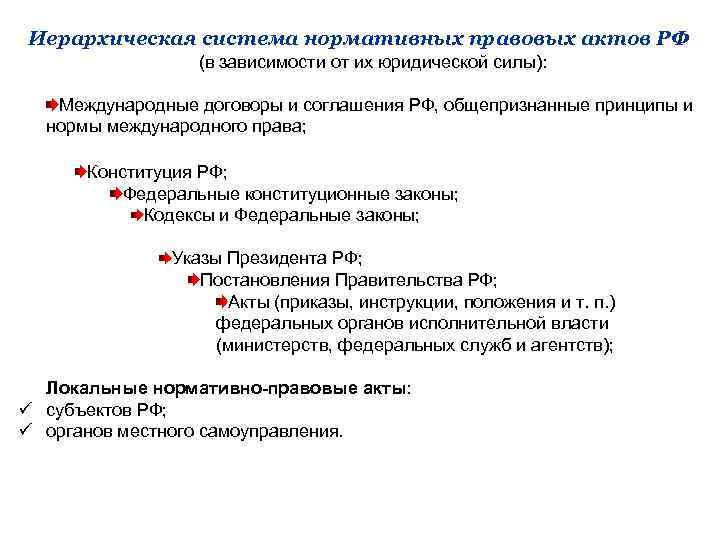 Иерархическая система нормативных правовых актов РФ
(в зависимости от их юридической силы):

Международные договоры и соглашения РФ, общепризнанные принципы и нормы международного права;

Конституция РФ;
Федеральные конституционные законы;
Кодексы и Федеральные законы;

Указы Президента РФ;
Постановления Правительства РФ;
Акты (приказы, инструкции, положения и т. п.) федеральных органов исполнительной власти (министерств, федеральных служб и агентств);

Локальные нормативно-правовые акты:
✓ субъектов РФ;
✓ органов местного самоуправления.